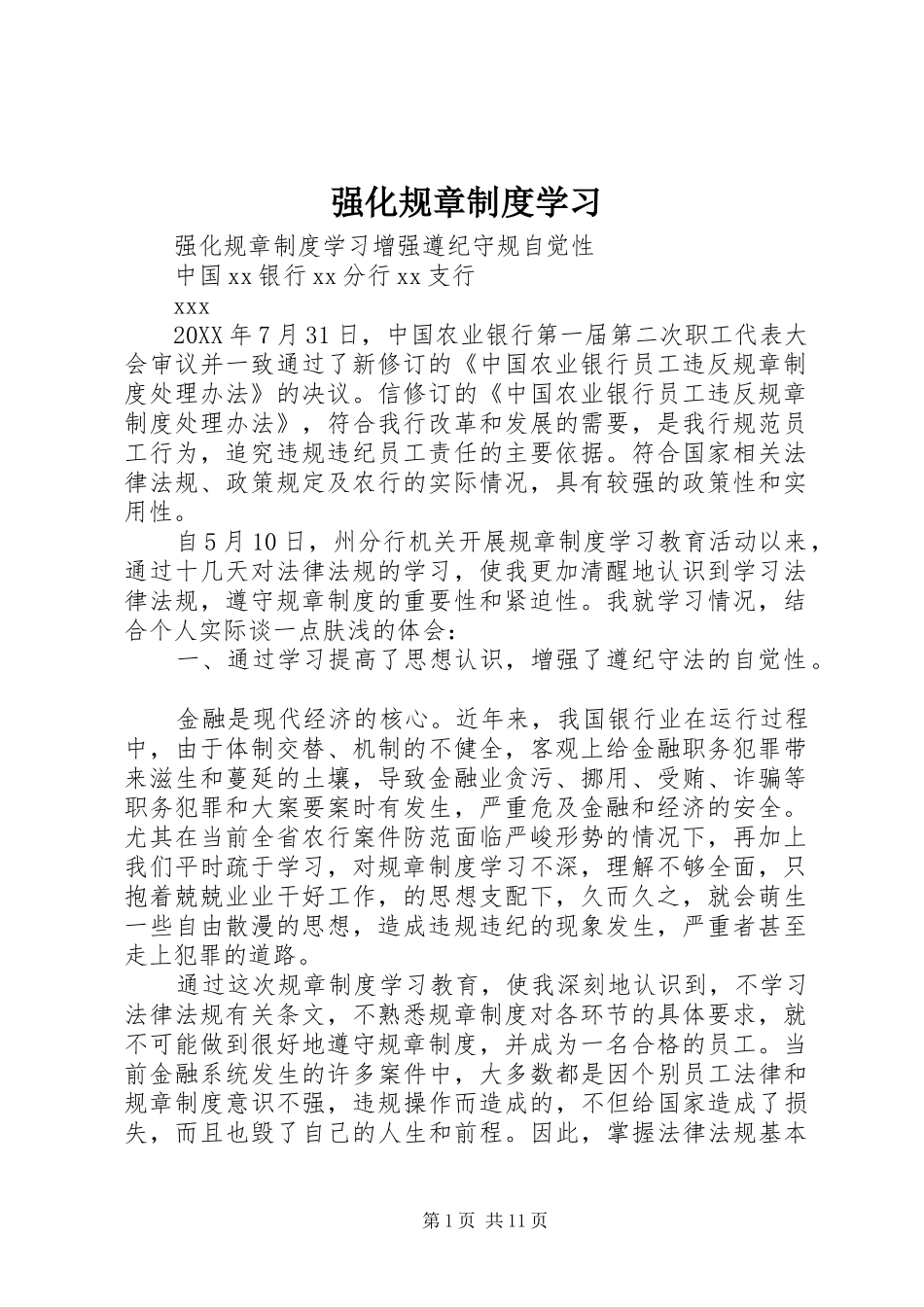 强化规章制度学习

强化规章制度学习增强遵纪守规自觉性

中国xx银行xx分行xx支行

xxx

20XX年7月31日，中国农业银行第一届第二次职工代表大会审议并一致通过了新修订的《中国农业银行员工违反规章制度处理办法》的决议。信修订的《中国农业银行员工违反规章制度处理办法》，符合我行改革和发展的需要，是我行规范员工行为，追究违规违纪员工责任的主要依据。符合国家相关法律法规、政策规定及农行的实际情况，具有较强的政策性和实用性。

自5月10日，州分行机关开展规章制度学习教育活动以来，通过十几天对法律法规的学习，使我更加清醒地认识到学习法律法规，遵守规章制度的重要性和紧迫性。我就学习情况，结合个人实际谈一点肤浅的体会：

一、通过学习提高了思想认识，增强了遵纪守法的自觉性。

金融是现代经济的核心。近年来，我国银行业在运行过程中，由于体制交替、机制的不健全，客观上给金融职务犯罪带来滋生和蔓延的土壤，导致金融业贪污、挪用、受贿、诈骗等职务犯罪和大案要案时有发生，严重危及金融和经济的安全。尤其在当前全省农行案件防范面临严峻形势的情况下，再加上我们平时疏于学习，对规章制度学习不深，理解不够全面，只抱着兢兢业业干好工作，的思想支配下，久而久之，就会萌生一些自由散漫的思想，造成违规违纪的现象发生，严重者甚至走上犯罪的道路。

通过这次规章制度学习教育，使我深刻地认识到，不学习法律法规有关条文，不熟悉规章制度对各环节的具体要求，就不可能做到很好地遵守规章制度，并成为一名合格的员工。当前金融系统发生的许多案件中，大多数都是因个别员工法律和规章制度意识不强，违规操作而造成的，不但给国家造成了损失，而且也毁了自己的人生和前程。因此，掌握法律法规基本

第1页 共11页